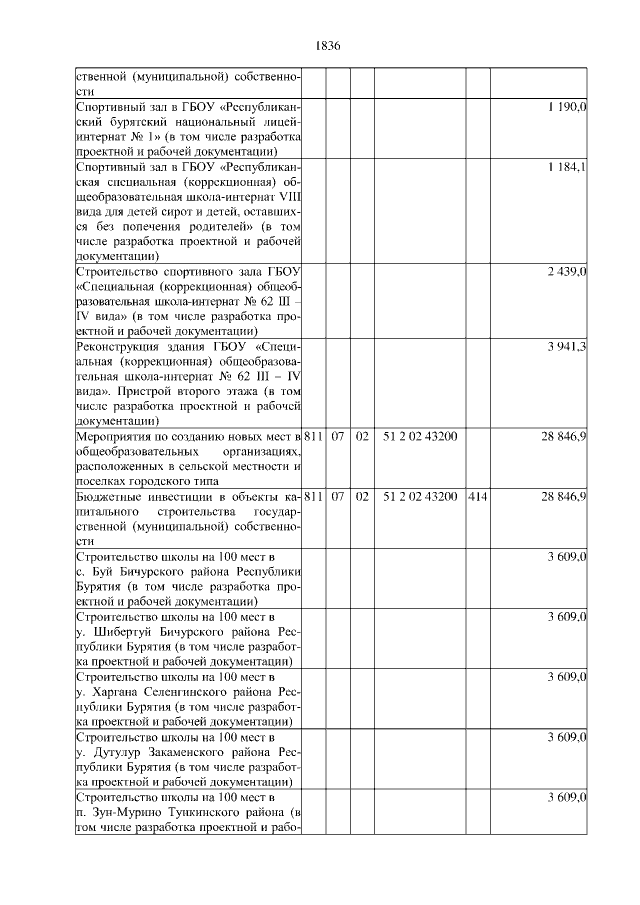 1836

| | | | | | | |
|---|---|---|---|---|---|---|
| ственной (муниципальной) собственности | | | | | | |
| Спортивный зал в ГБОУ «Республиканский бурятский национальный лицей-интернат № 1» (в том числе разработка проектной и рабочей документации) | | | | | | 1 190,0 |
| Спортивный зал в ГБОУ «Республиканская специальная (коррекционная) общеобразовательная школа-интернат VIII вида для детей сирот и детей, оставшихся без попечения родителей» (в том числе разработка проектной и рабочей документации) | | | | | | 1 184,1 |
| Строительство спортивного зала ГБОУ «Специальная (коррекционная) общеобразовательная школа-интернат № 62 III – IV вида» (в том числе разработка проектной и рабочей документации) | | | | | | 2 439,0 |
| Реконструкция здания ГБОУ «Специальная (коррекционная) общеобразовательная школа-интернат № 62 III – IV вида». Пристрой второго этажа (в том числе разработка проектной и рабочей документации) | | | | | | 3 941,3 |
| Мероприятия по созданию новых мест в общеобразовательных организациях, расположенных в сельской местности и поселках городского типа | 811 | 07 | 02 | 51 2 02 43200 | | 28 846,9 |
| Бюджетные инвестиции в объекты капитального строительства государственной (муниципальной) собственности | 811 | 07 | 02 | 51 2 02 43200 | 414 | 28 846,9 |
| Строительство школы на 100 мест в с. Буй Бичурского района Республики Бурятия (в том числе разработка проектной и рабочей документации) | | | | | | 3 609,0 |
| Строительство школы на 100 мест в у. Шибертуй Бичурского района Республики Бурятия (в том числе разработка проектной и рабочей документации) | | | | | | 3 609,0 |
| Строительство школы на 100 мест в у. Харгана Селенгинского района Республики Бурятия (в том числе разработка проектной и рабочей документации) | | | | | | 3 609,0 |
| Строительство школы на 100 мест в у. Дутулур Закаменского района Республики Бурятия (в том числе разработка проектной и рабочей документации) | | | | | | 3 609,0 |
| Строительство школы на 100 мест в п. Зун-Мурино Тункинского района (в том числе разработка проектной и рабо- | | | | | | 3 609,0 |